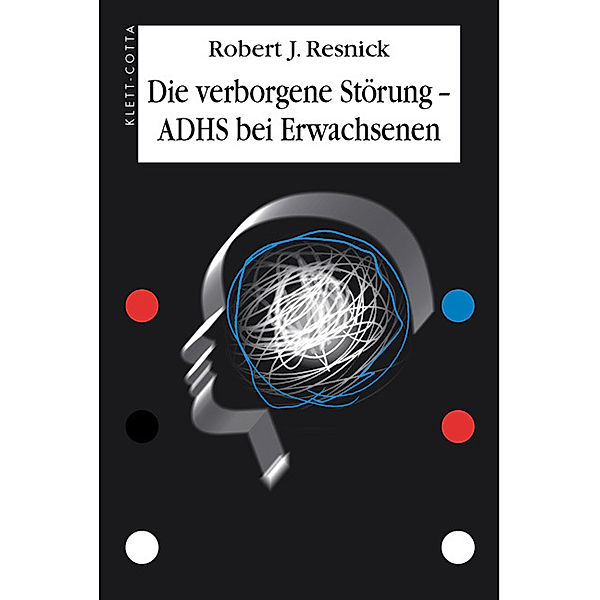 KLETT-COTTA

Robert J. Resnick

Die verborgene Störung – ADHS bei Erwachsenen